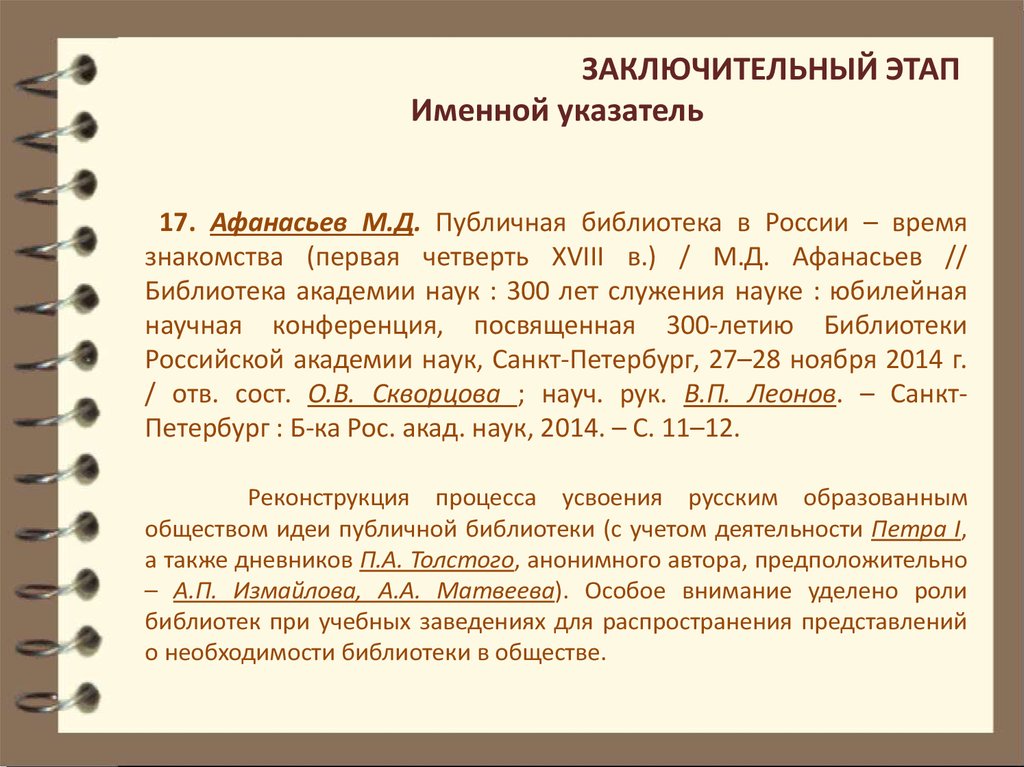 ЗАКЛЮЧИТЕЛЬНЫЙ ЭТАП
Именной указатель

17. Афанасьев М.Д. Публичная библиотека в России – время знакомства (первая четверть XVIII в.) / М.Д. Афанасьев // Библиотека академии наук : 300 лет служения науке : юбилейная научная конференция, посвященная 300-летию Библиотеки Российской академии наук, Санкт-Петербург, 27–28 ноября 2014 г. / отв. сост. О.В. Скворцова ; науч. рук. В.П. Леонов. – Санкт-Петербург : Б-ка Рос. акад. наук, 2014. – С. 11–12.

Реконструкция процесса усвоения русским образованным обществом идеи публичной библиотеки (с учетом деятельности Петра I, а также дневников П.А. Толстого, анонимного автора, предположительно – А.П. Измайлова, А.А. Матвеева). Особое внимание уделено роли библиотек при учебных заведениях для распространения представлений о необходимости библиотеки в обществе.